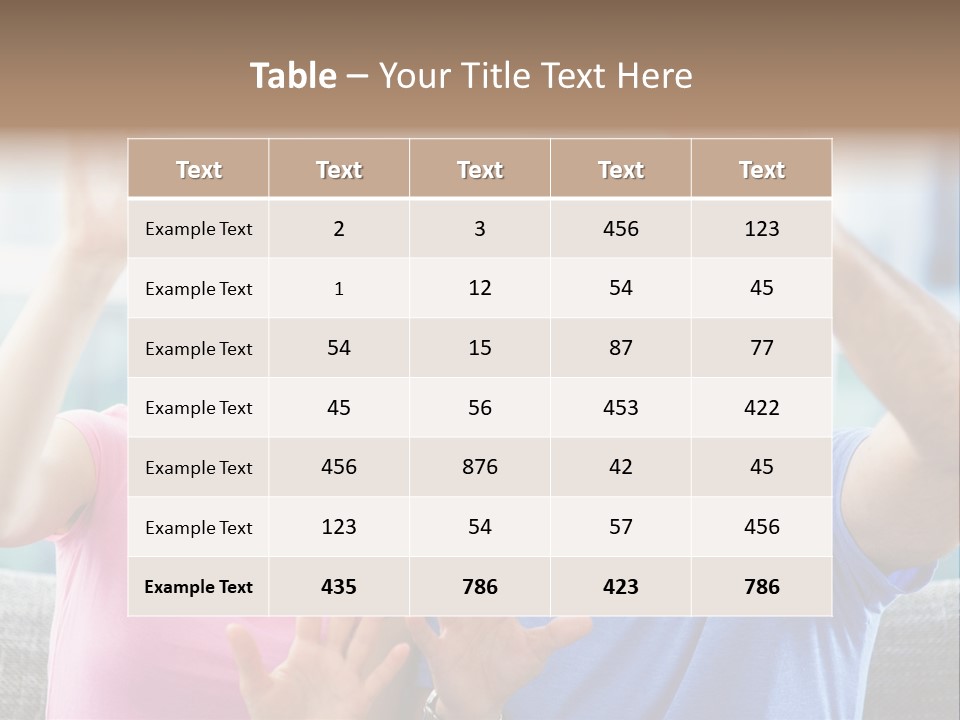 Table – Your Title Text Here

| Text | Text | Text | Text | Text |
|---|---|---|---|---|
| Example Text | 2 | 3 | 456 | 123 |
| Example Text | 1 | 12 | 54 | 45 |
| Example Text | 54 | 15 | 87 | 77 |
| Example Text | 45 | 56 | 453 | 422 |
| Example Text | 456 | 876 | 42 | 45 |
| Example Text | 123 | 54 | 57 | 456 |
| Example Text | 435 | 786 | 423 | 786 |